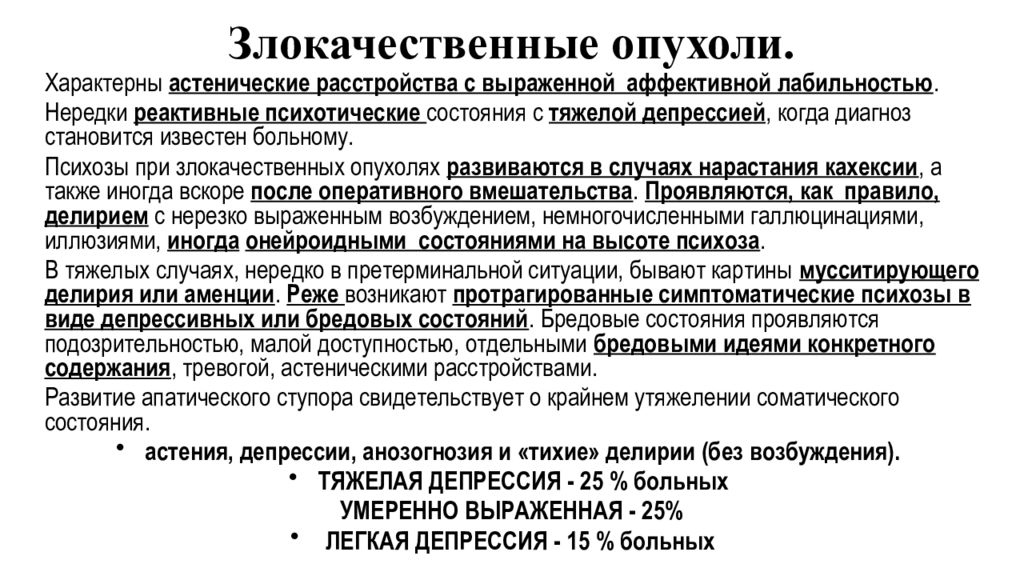 Злокачественные опухоли.

Характерны астенические расстройства с выраженной аффективной лабильностью.

Нередки реактивные психотические состояния с тяжелой депрессией, когда диагноз становится известен больному.

Психозы при злокачественных опухолях развиваются в случаях нарастания кахексии, а также иногда вскоре после оперативного вмешательства. Проявляются, как правило, делирием с нерезко выраженным возбуждением, немногочисленными галлюцинациями, иллюзиями, иногда онейроидными состояниями на высоте психоза.

В тяжелых случаях, нередко в претерминальной ситуации, бывают картины мусситирующего делирия или аменции. Реже возникают протрагированные симптоматические психозы в виде депрессивных или бредовых состояний. Бредовые состояния проявляются подозрительностью, малой доступностью, отдельными бредовыми идеями конкретного содержания, тревогой, астеническими расстройствами.

Развитие апатического ступора свидетельствует о крайнем утяжелении соматического состояния.

• астения, депрессии, анозогнозия и «тихие» делирии (без возбуждения).

• ТЯЖЕЛАЯ ДЕПРЕССИЯ - 25 % больных

УМЕРЕННО ВЫРАЖЕННАЯ - 25%

• ЛЕГКАЯ ДЕПРЕССИЯ - 15 % больных